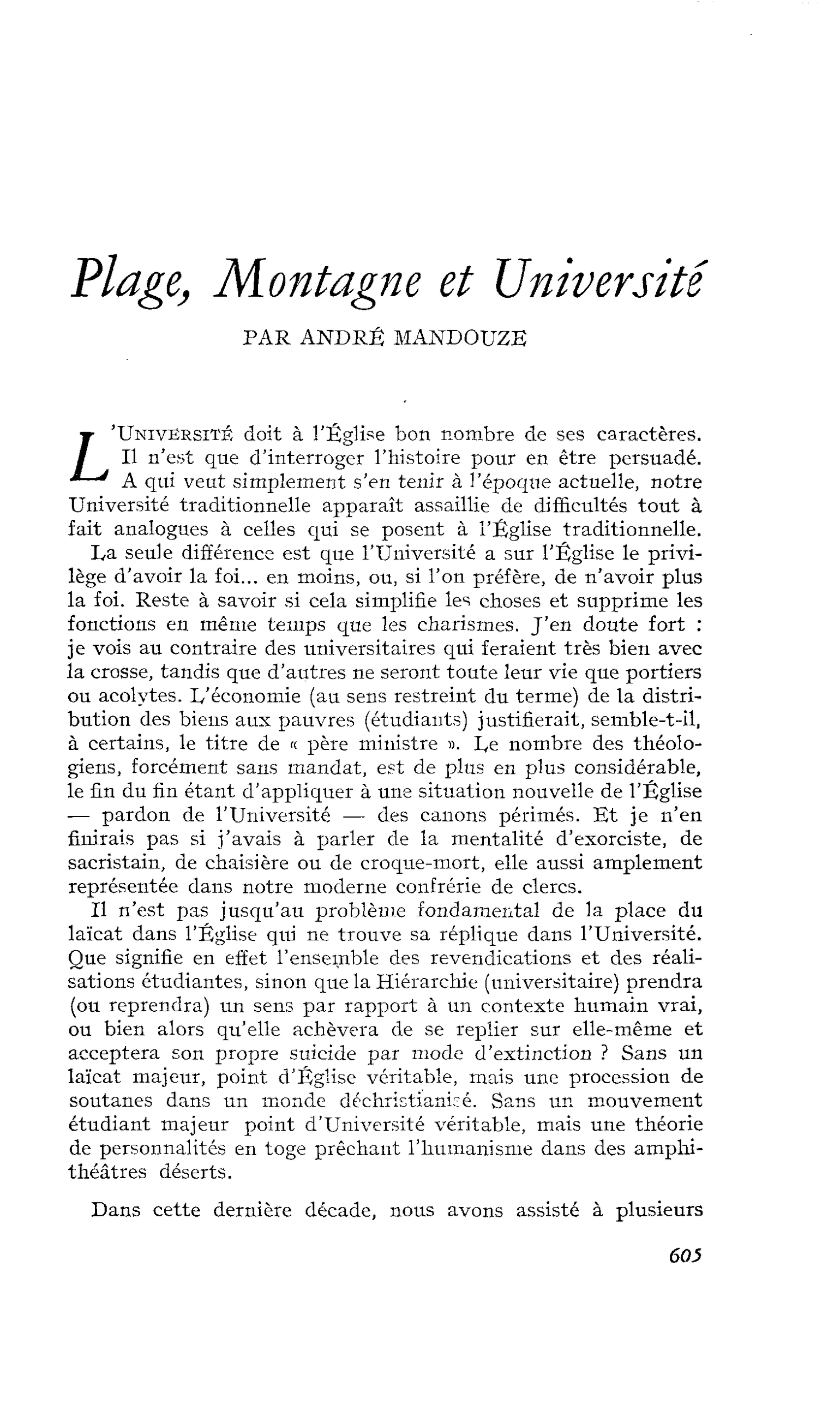 Plage, Montagne et Université

PAR ANDRÉ MANDOUZE

L'UNIVERSITÉ doit à l'Église bon nombre de ses caractères. Il n'est que d'interroger l'histoire pour en être persuadé. A qui veut simplement s'en tenir à l'époque actuelle, notre Université traditionnelle apparaît assaillie de difficultés tout à fait analogues à celles qui se posent à l'Église traditionnelle.

La seule différence est que l'Université a sur l'Église le privilège d'avoir la foi... en moins, ou, si l'on préfère, de n'avoir plus la foi. Reste à savoir si cela simplifie les choses et supprime les fonctions en même temps que les charismes. J'en doute fort : je vois au contraire des universitaires qui feraient très bien avec la crosse, tandis que d'autres ne seront toute leur vie que portiers ou acolytes. L'économie (au sens restreint du terme) de la distribution des biens aux pauvres (étudiants) justifierait, semble-t-il, à certains, le titre de « père ministre ». Le nombre des théologiens, forcément sans mandat, est de plus en plus considérable, le fin du fin étant d'appliquer à une situation nouvelle de l'Église — pardon de l'Université — des canons périmés. Et je n'en finirais pas si j'avais à parler de la mentalité d'exorciste, de sacristain, de chaisière ou de croque-mort, elle aussi amplement représentée dans notre moderne confrérie de clercs.

Il n'est pas jusqu'au problème fondamental de la place du laïcat dans l'Église qui ne trouve sa réplique dans l'Université. Que signifie en effet l'ensemble des revendications et des réalisations étudiantes, sinon que la Hiérarchie (universitaire) prendra (ou reprendra) un sens par rapport à un contexte humain vrai, ou bien alors qu'elle achèvera de se replier sur elle-même et acceptera son propre suicide par mode d'extinction ? Sans un laïcat majeur, point d'Église véritable, mais une procession de soutanes dans un monde déchristianisé. Sans un mouvement étudiant majeur point d'Université véritable, mais une théorie de personnalités en toge prêchant l'humanisme dans des amphithéâtres déserts.

Dans cette dernière décade, nous avons assisté à plusieurs

605